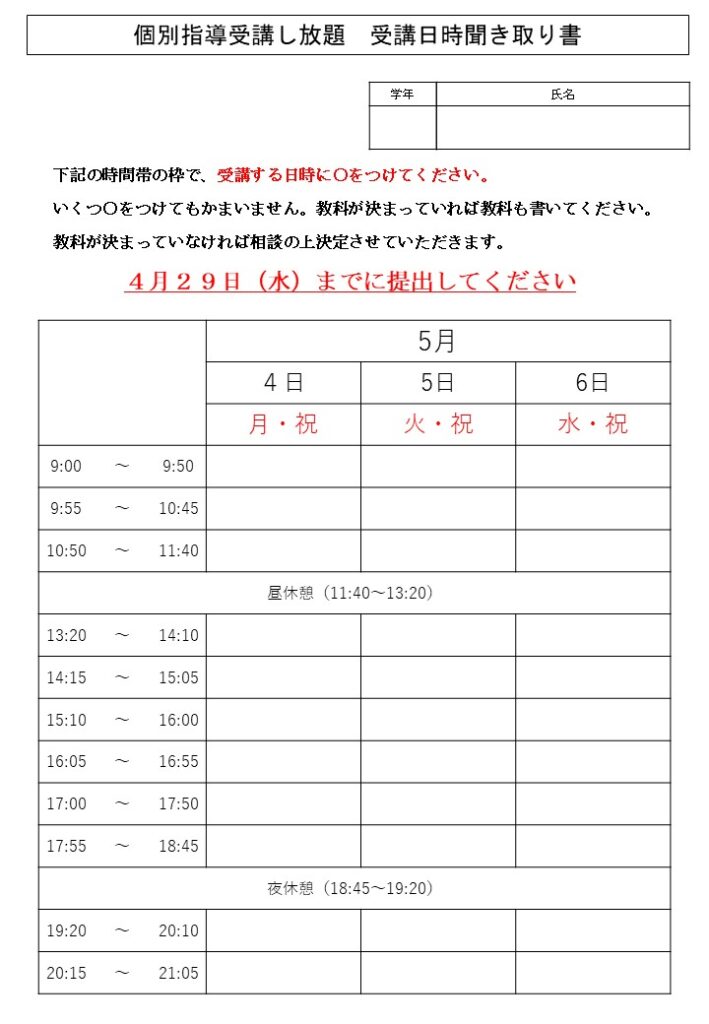 個別指導受講し放題　受講日時聞き取り書

| 学年 | 氏名 |
|---|---|
| | |

下記の時間帯の枠で、受講する日時に〇をつけてください。
いくつ〇をつけてもかまいません。教科が決まっていれば教科も書いてください。
教科が決まっていなければ相談の上決定させていただきます。

４月２９日（水）までに提出してください

| | 5月 | | |
|---|---|---|---|
| | 4 日 | 5日 | 6日 |
| | 月・祝 | 火・祝 | 水・祝 |
| 9:00 ～ 9:50 | | | |
| 9:55 ～ 10:45 | | | |
| 10:50 ～ 11:40 | | | |
| 昼休憩（11:40～13:20） | | | |
| 13:20 ～ 14:10 | | | |
| 14:15 ～ 15:05 | | | |
| 15:10 ～ 16:00 | | | |
| 16:05 ～ 16:55 | | | |
| 17:00 ～ 17:50 | | | |
| 17:55 ～ 18:45 | | | |
| 夜休憩（18:45～19:20） | | | |
| 19:20 ～ 20:10 | | | |
| 20:15 ～ 21:05 | | | |